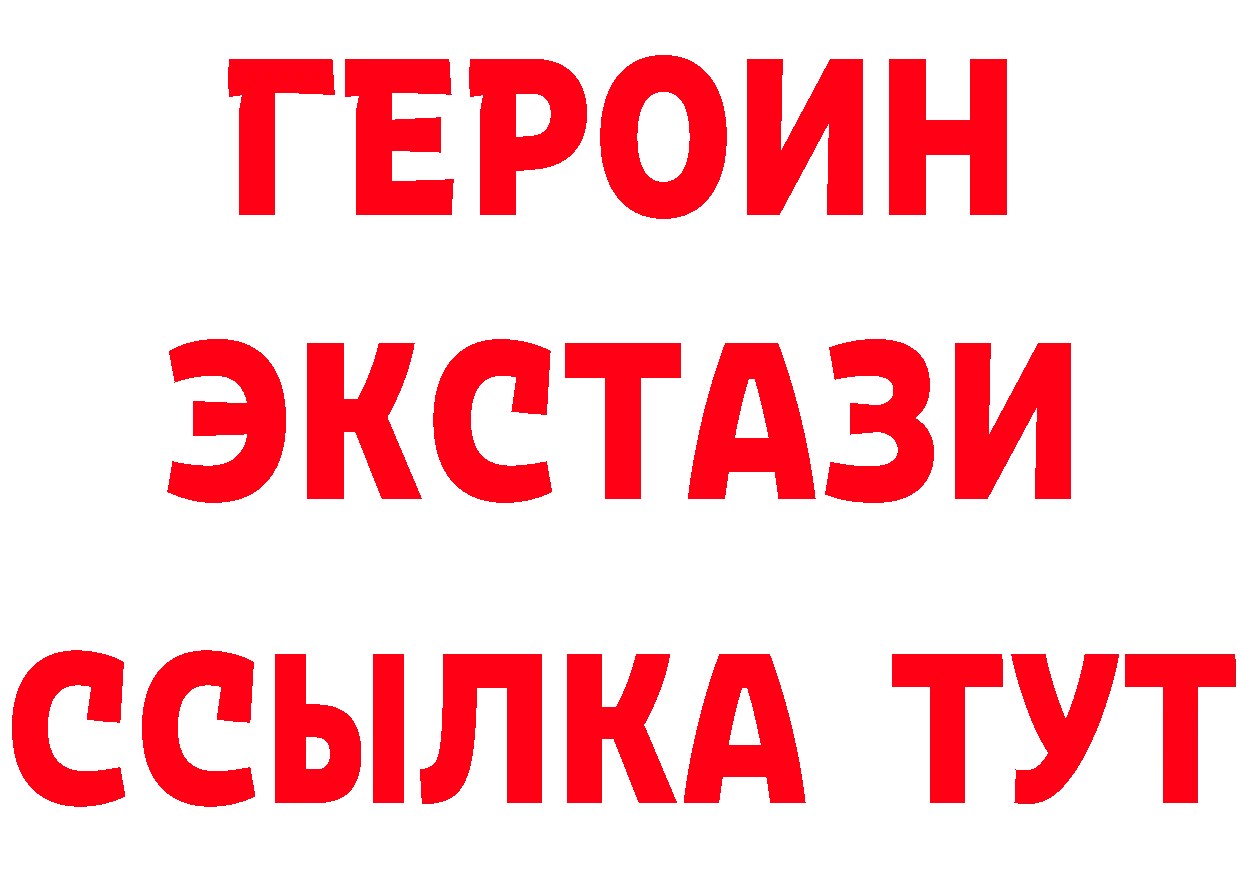 ГЕРОИН ЭКСТАЗИ ССЫЛКА ТУТ